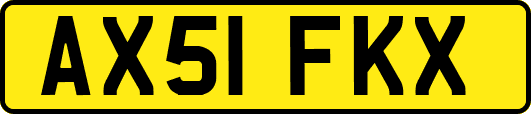 AX51 FKX